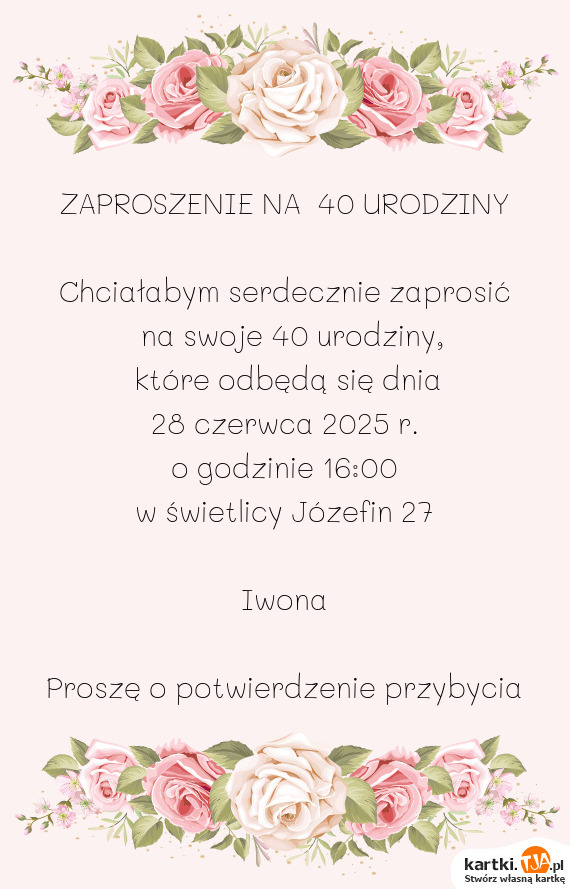 ZAPROSZENIE NA 40 URODZINY

Chciałabym serdecznie zaprosić na swoje 40 urodziny, które odbędą się dnia 28 czerwca 2025 r. o godzinie 16:00 w świetlicy Józefin 27

Iwona

Proszę o potwierdzenie przybycia

kartki.TJA.pl
Stwórz własną kartkę